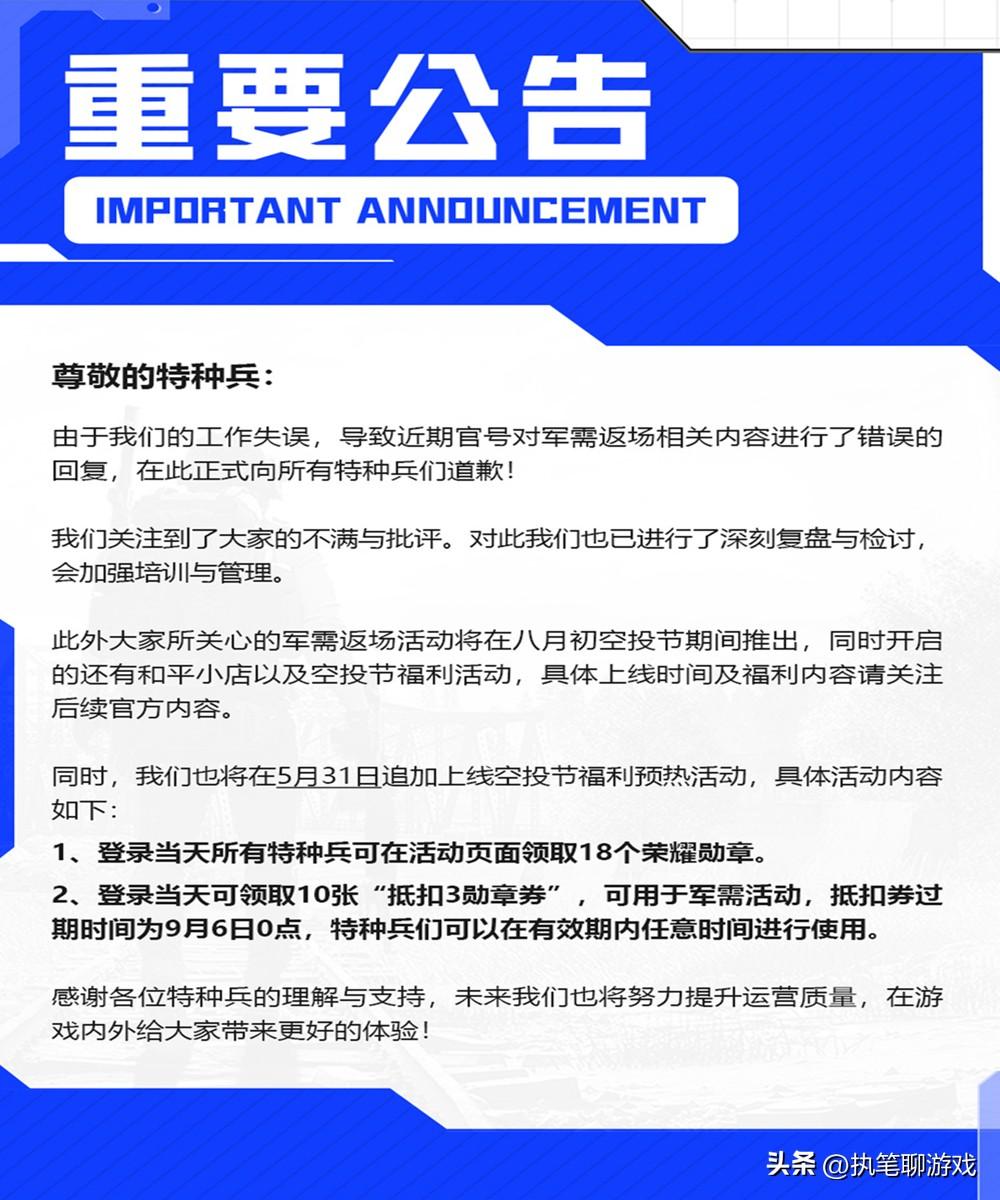 重要公告

IMPORTANT ANNOUNCEMENT

尊敬的特种兵：

由于我们的工作失误，导致近期官号对军需返场相关内容进行了错误的回复，在此正式向所有特种兵们道歉！

我们关注到了大家的不满与批评。对此我们也已进行了深刻复盘与检讨，会加强培训与管理。

此外大家所关心的军需返场活动将在八月初空投节期间推出，同时开启的还有和平小店以及空投节福利活动，具体上线时间及福利内容请关注后续官方内容。

同时，我们也将在5月31日追加上线空投节福利预热活动，具体活动内容如下：

1、登录当天所有特种兵可在活动页面领取18个荣耀勋章。

2、登录当天可领取10张“抵扣3勋章券”，可用于军需活动，抵扣券过期时间为9月6日0点，特种兵们可以在有效期内任意时间进行使用。

感谢各位特种兵的理解与支持，未来我们也将努力提升运营质量，在游戏内外给大家带来更好的体验！

头条 @执笔聊游戏